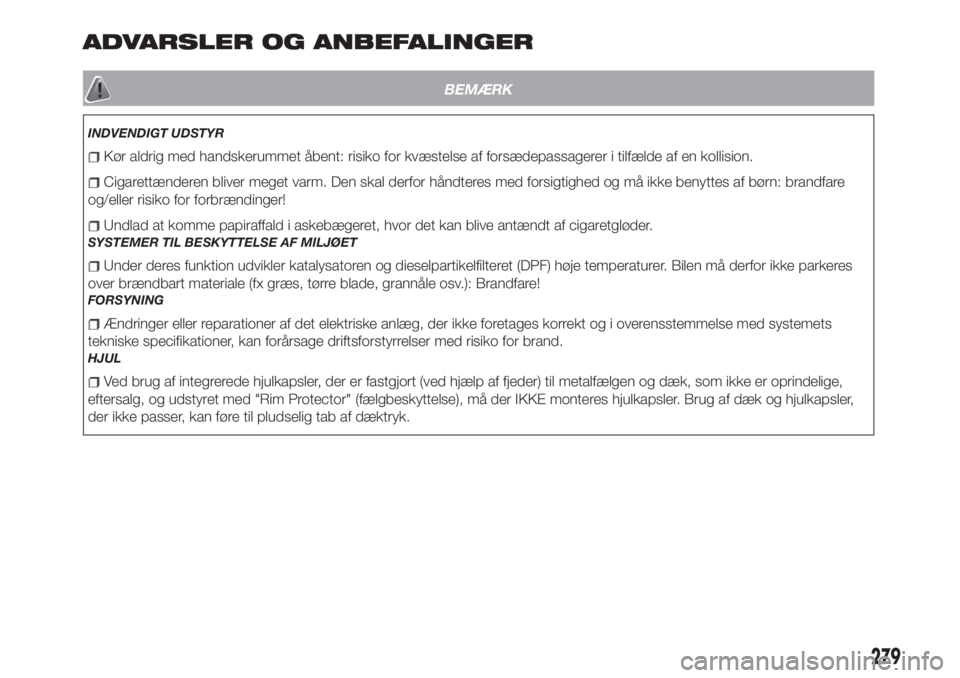 ADVARSLER OG ANBEFALINGER

BEMÆRK

INDVENDIGT UDSTYR

Kør aldrig med handskerummet åbent: risiko for kvæstelse af forsædepassagerer i tilfælde af en kollision.

Cigarettænderen bliver meget varm. Den skal derfor håndteres med forsigtighed og må ikke benyttes af børn: brandfare og/eller risiko for forbrændinger!

Undlad at komme papiraffald i askebægeret, hvor det kan blive antændt af cigaretgløder.

SYSTEMER TIL BESKYTTELSE AF MILJØET

Under deres funktion udvikler katalysatoren og dieselpartikelfilteret (DPF) høje temperaturer. Bilen må derfor ikke parkeres over brændbart materiale (fx græs, tørre blade, grannåle osv.): Brandfare!

FORSYNING

Ændringer eller reparationer af det elektriske anlæg, der ikke foretages korrekt og i overensstemmelse med systemets tekniske specifikationer, kan forårsage driftsforstyrrelser med risiko for brand.

HJUL

Ved brug af integrerede hjulkapsler, der er fastgjort (ved hjælp af fjeder) til metalfælgen og dæk, som ikke er oprindelige, eftersalg, og udstyret med "Rim Protector" (fælgbeskyttelse), må der IKKE monteres hjulkapsler. Brug af dæk og hjulkapsler, der ikke passer, kan føre til pludselig tab af dæktryk.

279

carmanualsonline.info